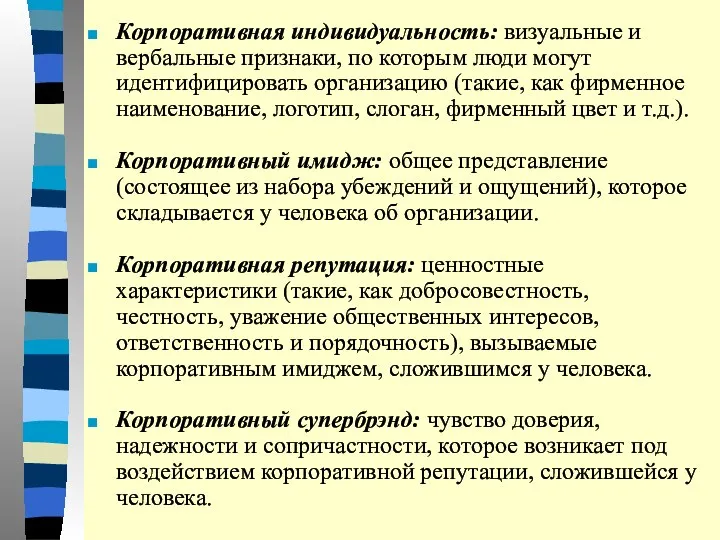 Корпоративная индивидуальность: визуальные и вербальные признаки, по которым люди могут идентифицировать организацию (такие, как фирменное наименование, логотип, слоган, фирменный цвет и т.д.).

Корпоративный имидж: общее представление (состоящее из набора убеждений и ощущений), которое складывается у человека об организации.

Корпоративная репутация: ценностные характеристики (такие, как добросовестность, честность, уважение общественных интересов, ответственность и порядочность), вызываемые корпоративным имиджем, сложившимся у человека.

Корпоративный супербрэнд: чувство доверия, надежности и сопричастности, которое возникает под воздействием корпоративной репутации, сложившейся у человека.